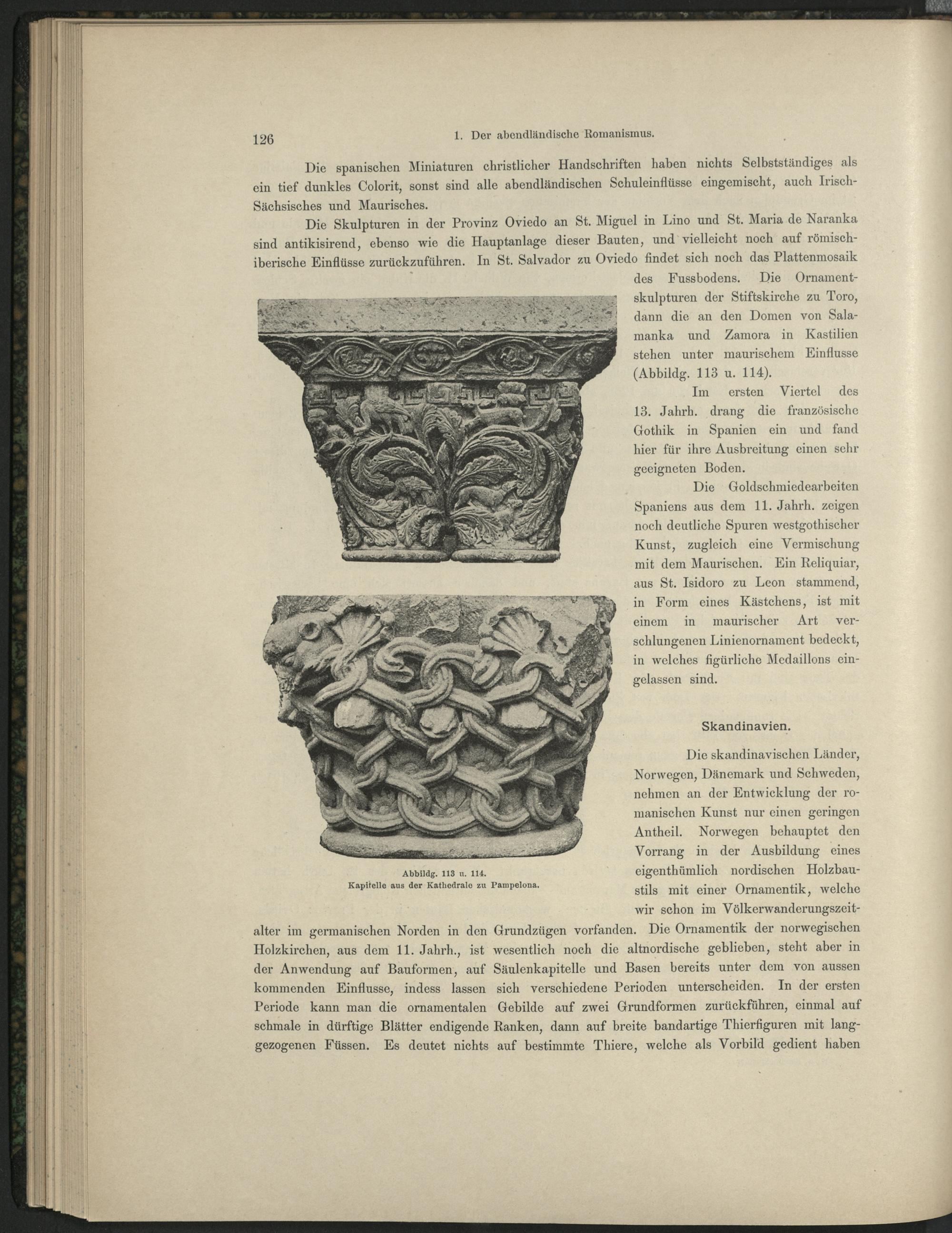 126 1. Der abendländische Romanismus.

Die spanischen Miniaturen christlicher Handschriften haben nichts Selbstständiges als ein tief dunkles Colorit, sonst sind alle abendländischen Schuleinflüsse eingemischt, auch Irisch-Sächsisches und Maurisches.

Die Skulpturen in der Provinz Oviedo an St. Miguel in Lino und St. Maria de Naranka sind antikisirend, ebenso wie die Hauptanlage dieser Bauten, und vielleicht noch auf römisch-iberische Einflüsse zurückzuführen. In St. Salvador zu Oviedo findet sich noch das Plattenmosaik des Fussbodens. Die Ornamentskulpturen der Stiftskirche zu Toro, dann die an den Domen von Salamanka und Zamora in Kastilien stehen unter maurischem Einflusse (Abbildg. 113 u. 114).

Im ersten Viertel des 13. Jahrh. drang die französische Gothik in Spanien ein und fand hier für ihre Ausbreitung einen sehr geeigneten Boden.

Die Goldschmiedearbeiten Spaniens aus dem 11. Jahrh. zeigen noch deutliche Spuren westgothischer Kunst, zugleich eine Vermischung mit dem Maurischen. Ein Reliquiar, aus St. Isidoro zu Leon stammend, in Form eines Kästchens, ist mit einem in maurischer Art verschlungenen Linienornament bedeckt, in welches figürliche Medaillons eingelassen sind.

Abbildg. 113 u. 114.
Kapitelle aus der Kathedrale zu Pampelona.

Skandinavien.

Die skandinavischen Länder, Norwegen, Dänemark und Schweden, nehmen an der Entwicklung der romanischen Kunst nur einen geringen Antheil. Norwegen behauptet den Vorrang in der Ausbildung eines eigenthümlich nordischen Holzbaustils mit einer Ornamentik, welche wir schon im Völkerwanderungszeitalter im germanischen Norden in den Grundzügen vorfanden. Die Ornamentik der norwegischen Holzkirchen, aus dem 11. Jahrh., ist wesentlich noch die altnordische geblieben, steht aber in der Anwendung auf Bauformen, auf Säulenkapitelle und Basen bereits unter dem von aussen kommenden Einflusse, indess lassen sich verschiedene Perioden unterscheiden. In der ersten Periode kann man die ornamentalen Gebilde auf zwei Grundformen zurückführen, einmal auf schmale in dürftige Blätter endigende Ranken, dann auf breite bandartige Thierfiguren mit langgezogenen Füssen. Es deutet nichts auf bestimmte Thiere, welche als Vorbild gedient haben